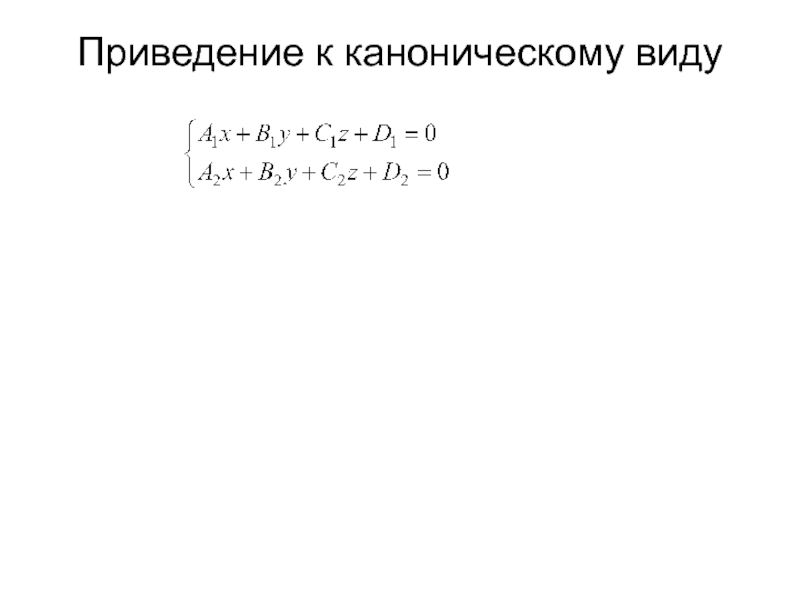 Приведение к каноническому виду

$\begin{cases} A_1x + B_1y + C_1z + D_1 = 0 \\ A_2x + B_2y + C_2z + D_2 = 0 \end{cases}$